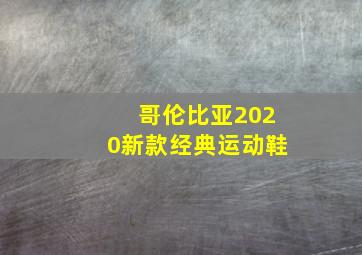 哥伦比亚2020新款经典运动鞋